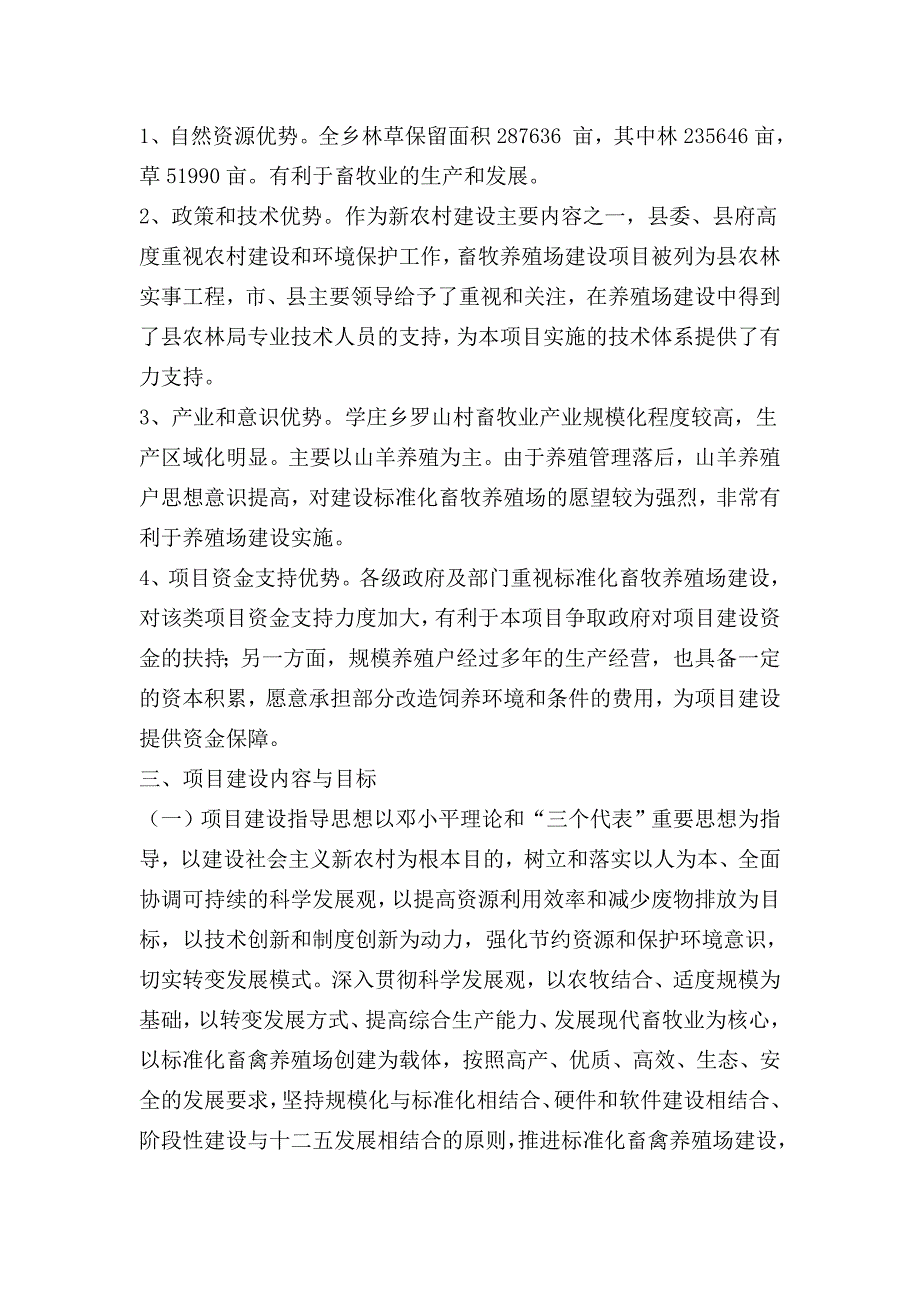 1、自然资源优势。全乡林草保留面积 287636 亩，其中林 235646 亩，草 51990 亩。有利于畜牧业的生产和发展。

2、政策和技术优势。作为新农村建设主要内容之一，县委、县府高度重视农村建设和环境保护工作，畜牧养殖场建设项目被列为县农林实事工程，市、县主要领导给予了重视和关注，在养殖场建设中得到了县农林局专业技术人员的支持，为本项目实施的技术体系提供了有力支持。

3、产业和意识优势。学庄乡罗山村畜牧业产业规模化程度较高，生产区域化明显。主要以山羊养殖为主。由于养殖管理落后，山羊养殖户思想意识提高，对建设标准化畜牧养殖场的愿望较为强烈，非常有利于养殖场建设实施。

4、项目资金支持优势。各级政府及部门重视标准化畜牧养殖场建设，对该类项目资金支持力度加大，有利于本项目争取政府对项目建设资金的扶持；另一方面，规模养殖户经过多年的生产经营，也具备一定的资本积累，愿意承担部分改造饲养环境和条件的费用，为项目建设提供资金保障。

三、项目建设内容与目标

（一）项目建设指导思想以邓小平理论和“三个代表”重要思想为指导，以建设社会主义新农村为根本目的，树立和落实以人为本、全面协调可持续的科学发展观，以提高资源利用效率和减少废物排放为目标，以技术创新和制度创新为动力，强化节约资源和保护环境意识，切实转变发展模式。深入贯彻科学发展观，以农牧结合、适度规模为基础，以转变发展方式、提高综合生产能力、发展现代畜牧业为核心，以标准化畜禽养殖场创建为载体，按照高产、优质、高效、生态、安全的发展要求，坚持规模化与标准化相结合、硬件和软件建设相结合、阶段性建设与十二五发展相结合的原则，推进标准化畜禽养殖场建设，